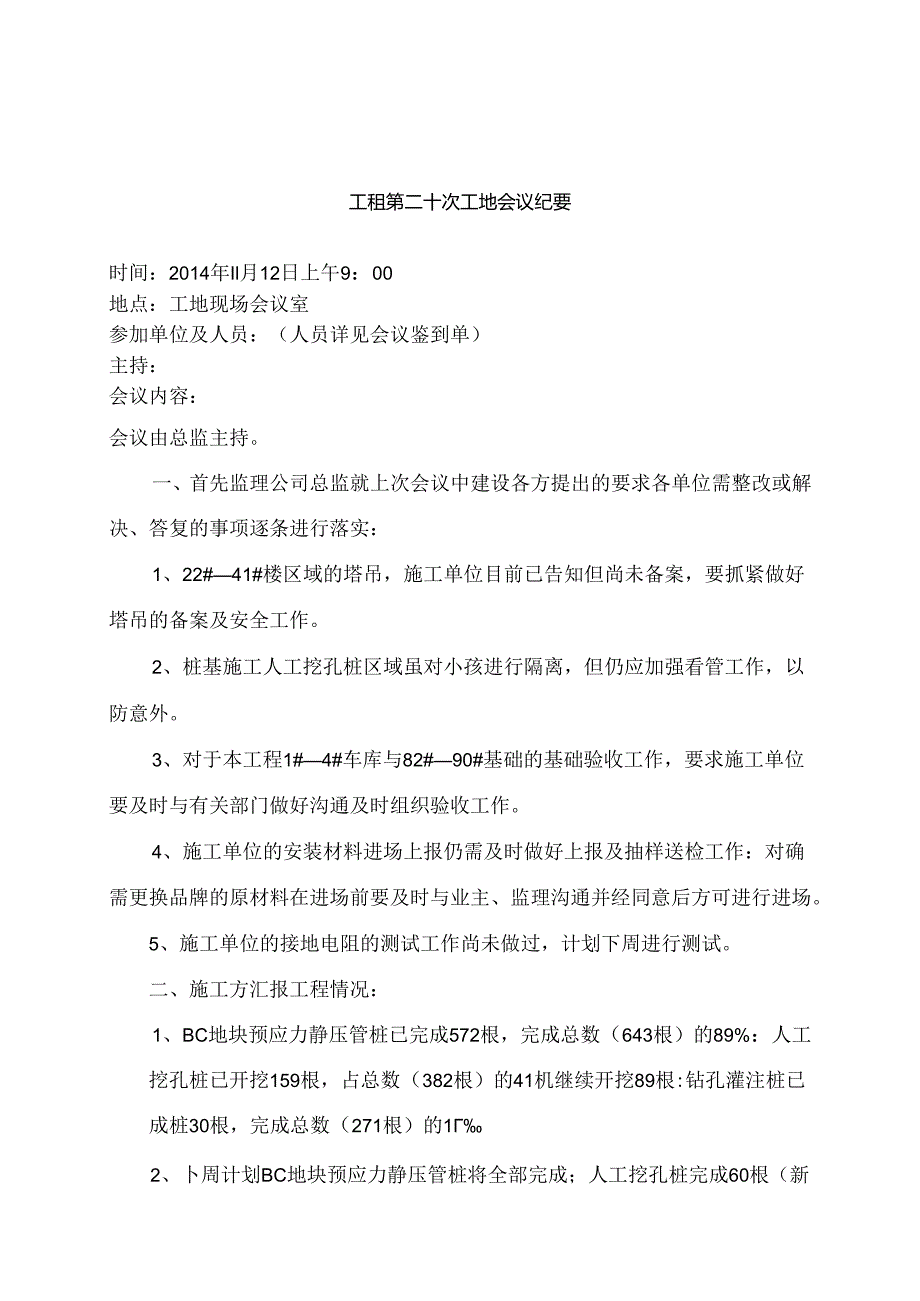 工程第二十次工地会议纪要

时间：2014年Il月12日上午9：00
地点：工地现场会议室
参加单位及人员：（人员详见会议鉴到单）
主持：
会议内容：

会议由总监主持。

一、首先监理公司总监就上次会议中建设各方提出的要求各单位需整改或解决、答复的事项逐条进行落实：

1、22#—41#楼区域的塔吊，施工单位目前已告知但尚未备案，要抓紧做好塔吊的备案及安全工作。

2、桩基施工人工挖孔桩区域虽对小孩进行隔离，但仍应加强看管工作，以防意外。

3、对于本工程1#—4#车库与82#—90#基础的基础验收工作，要求施工单位要及时与有关部门做好沟通及时组织验收工作。

4、施工单位的安装材料进场上报仍需及时做好上报及抽样送检工作：对确需更换品牌的原材料在进场前要及时与业主、监理沟通并经同意后方可进行进场。

5、施工单位的接地电阻的测试工作尚未做过，计划下周进行测试。

二、施工方汇报工程情况：

1、BC地块预应力静压管桩已完成572根，完成总数（643根）的89%：人工挖孔桩已开挖159根，占总数（382根）的41机继续开挖89根:钻孔灌注桩已成桩30根，完成总数（271根）的1Γ‰

2、卜周计划BC地块预应力静压管桩将全部完成；人工挖孔桩完成60根（新